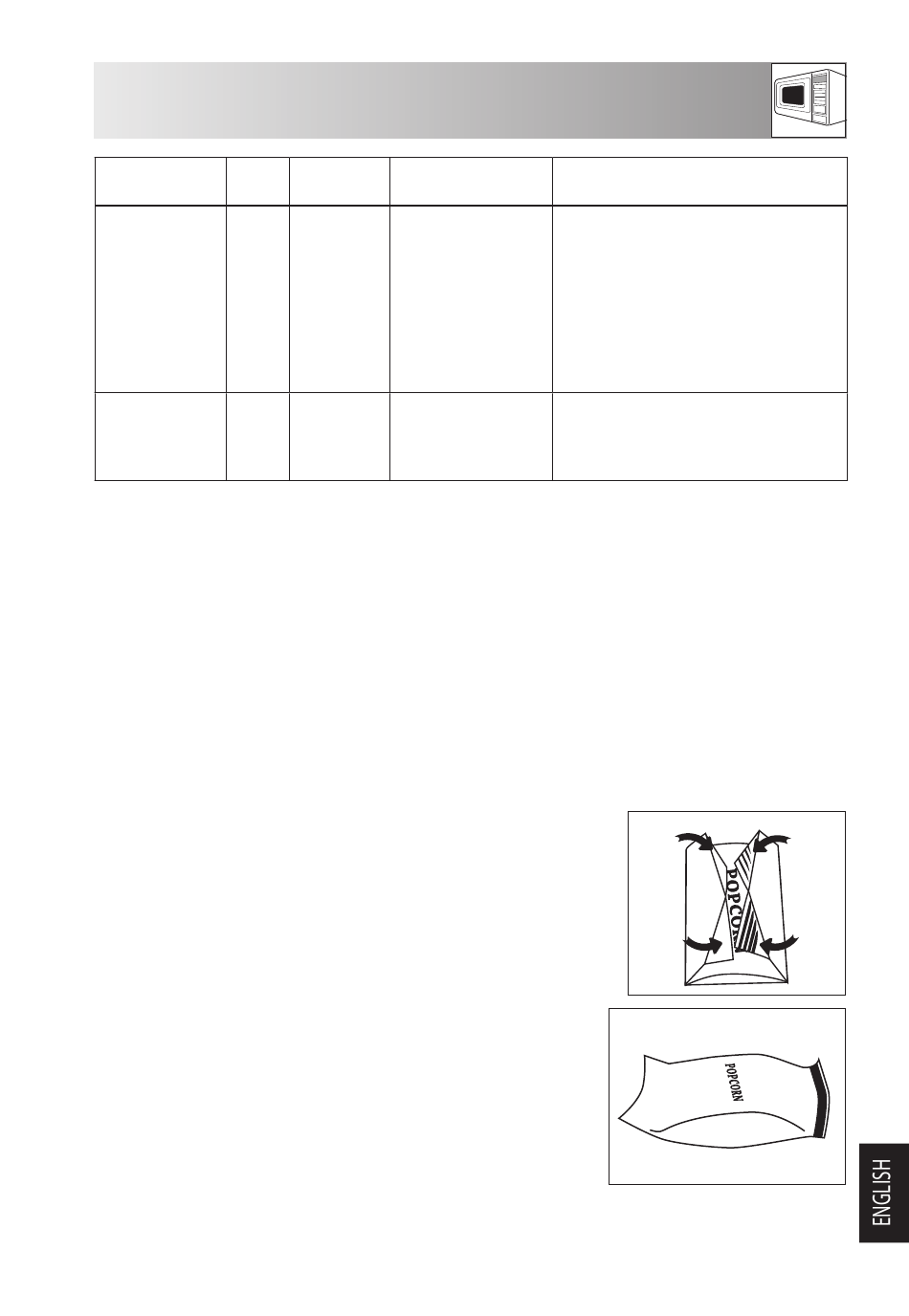 POPCORN

POPCORN

ENGLISH